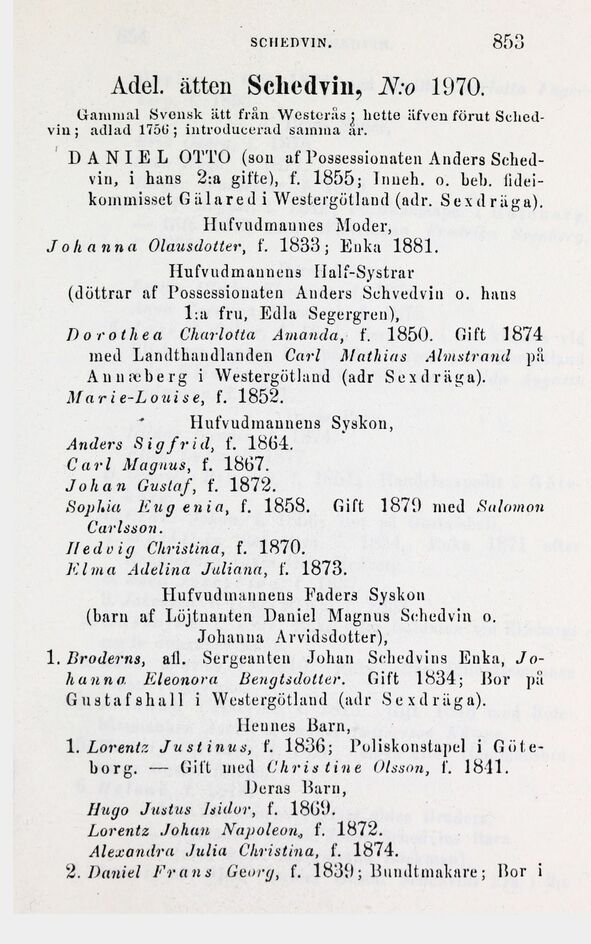 SCHEDVIN. 853

Adel. ätten Schedvin, N:o 1970.

Gammal Svensk ätt från Westerås; hette äfven förut Schedvin; adlad 1756; introducerad samma år.

DANIEL OTTO (son af Possessionaten Anders Schedvin, i hans 2:a gifte), f. 1855; Inneh. o. beb. fideikommisset Gälared i Westergötland (adr. Sexdräga).

Hufvudmannes Moder,
Johanna Olausdotter, f. 1833; Enka 1881.

Hufvudmannens Half-Systrar
(döttrar af Possessionaten Anders Schvedvin o. hans 1:a fru, Edla Segergren),
Dorothea Charlotta Amanda, f. 1850. Gift 1874 med Landthandlanden Carl Mathias Almstrand på Annæberg i Westergötland (adr Sexdräga).
Marie-Louise, f. 1852.

Hufvudmannens Syskon,
Anders Sigfrid, f. 1864.
Carl Magnus, f. 1867.
Johan Gustaf, f. 1872.
Sophia Eugenia, f. 1858. Gift 1879 med Salomon Carlsson.
Hedvig Christina, f. 1870.
Elma Adelina Juliana, f. 1873.

Hufvudmannens Faders Syskon
(barn af Löjtnanten Daniel Magnus Schedvin o. Johanna Arvidsdotter),
1. Broderns, afl. Sergeanten Johan Schedvins Enka, Johanna Eleonora Bengtsdotter. Gift 1834; Bor på Gustafshall i Westergötland (adr Sexdräga).

Hennes Barn,
1. Lorentz Justinus, f. 1836; Poliskonstapel i Göteborg. — Gift med Christine Olsson, f. 1841.

Deras Barn,
Hugo Justus Isidor, f. 1869.
Lorentz Johan Napoleon, f. 1872.
Alexandra Julia Christina, f. 1874.
2. Daniel Frans Georg, f. 1839; Bundtmakare; Bor i